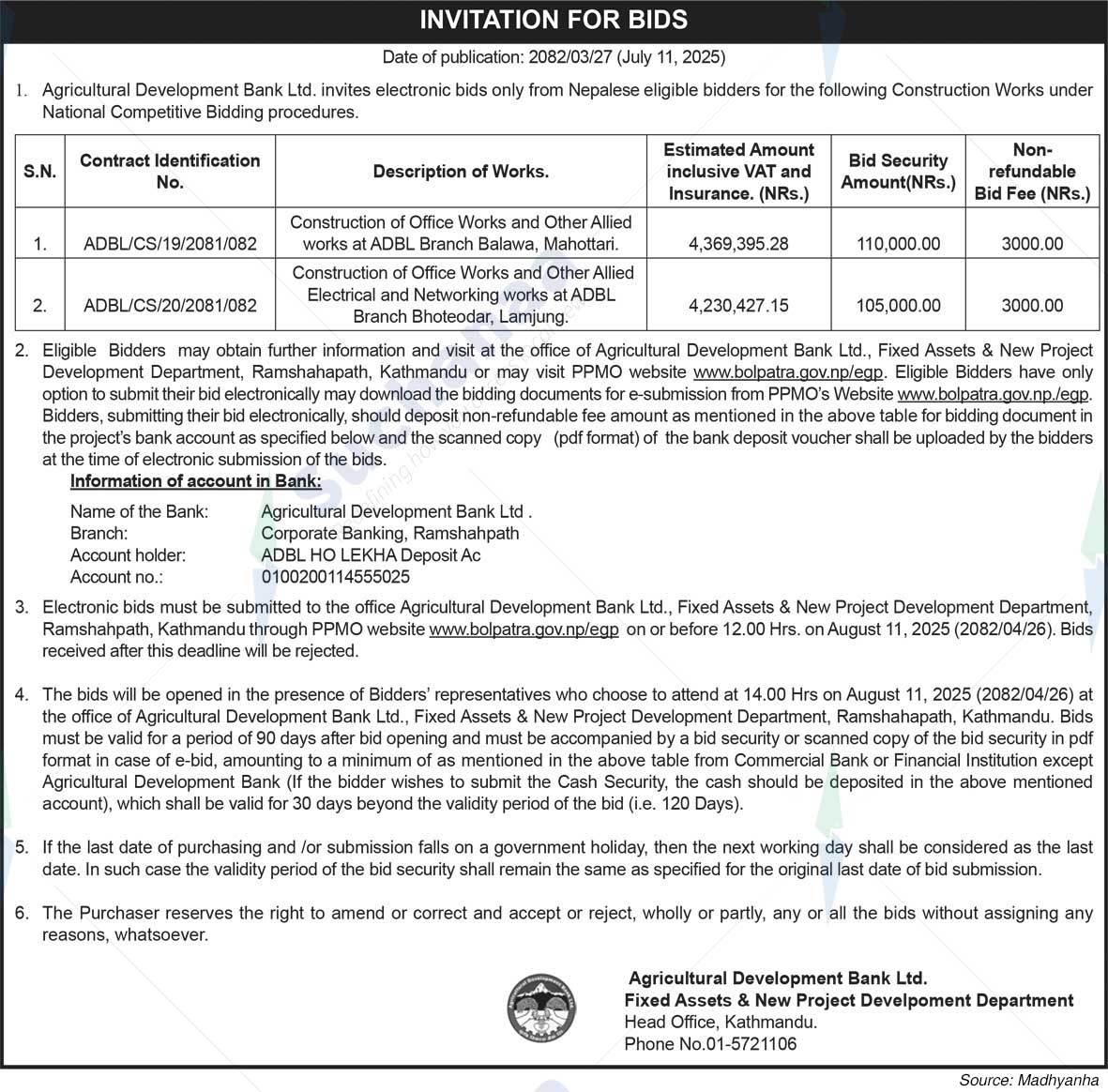 INVITATION FOR BIDS

Date of publication: 2082/03/27 (July 11, 2025)

1. Agricultural Development Bank Ltd. invites electronic bids only from Nepalese eligible bidders for the following Construction Works under National Competitive Bidding procedures.

| S.N. | Contract Identification No. | Description of Works. | Estimated Amount inclusive VAT and Insurance. (NRs.) | Bid Security Amount(NRs.) | Non-refundable Bid Fee (NRs.) |
|---|---|---|---|---|---|
| 1. | ADBL/CS/19/2081/082 | Construction of Office Works and Other Allied works at ADBL Branch Balawa, Mahottari. | 4,369,395.28 | 110,000.00 | 3000.00 |
| 2. | ADBL/CS/20/2081/082 | Construction of Office Works and Other Allied Electrical and Networking works at ADBL Branch Bhoteodar, Lamjung. | 4,230,427.15 | 105,000.00 | 3000.00 |

2. Eligible Bidders may obtain further information and visit at the office of Agricultural Development Bank Ltd., Fixed Assets & New Project Development Department, Ramshahapath, Kathmandu or may visit PPMO website www.bolpatra.gov.np/egp. Eligible Bidders have only option to submit their bid electronically may download the bidding documents for e-submission from PPMO's Website www.bolpatra.gov.np./egp. Bidders, submitting their bid electronically, should deposit non-refundable fee amount as mentioned in the above table for bidding document in the project's bank account as specified below and the scanned copy (pdf format) of the bank deposit voucher shall be uploaded by the bidders at the time of electronic submission of the bids.

Information of account in Bank:
Name of the Bank: Agricultural Development Bank Ltd .
Branch: Corporate Banking, Ramshahpath
Account holder: ADBL HO LEKHA Deposit Ac
Account no.: 0100200114555025

3. Electronic bids must be submitted to the office Agricultural Development Bank Ltd., Fixed Assets & New Project Development Department, Ramshahpath, Kathmandu through PPMO website www.bolpatra.gov.np/egp on or before 12.00 Hrs. on August 11, 2025 (2082/04/26). Bids received after this deadline will be rejected.

4. The bids will be opened in the presence of Bidders' representatives who choose to attend at 14.00 Hrs on August 11, 2025 (2082/04/26) at the office of Agricultural Development Bank Ltd., Fixed Assets & New Project Development Department, Ramshahapath, Kathmandu. Bids must be valid for a period of 90 days after bid opening and must be accompanied by a bid security or scanned copy of the bid security in pdf format in case of e-bid, amounting to a minimum of as mentioned in the above table from Commercial Bank or Financial Institution except Agricultural Development Bank (If the bidder wishes to submit the Cash Security, the cash should be deposited in the above mentioned account), which shall be valid for 30 days beyond the validity period of the bid (i.e. 120 Days).

5. If the last date of purchasing and /or submission falls on a government holiday, then the next working day shall be considered as the last date. In such case the validity period of the bid security shall remain the same as specified for the original last date of bid submission.

6. The Purchaser reserves the right to amend or correct and accept or reject, wholly or partly, any or all the bids without assigning any reasons, whatsoever.

Agricultural Development Bank Ltd.
Fixed Assets & New Project Develpoment Department
Head Office, Kathmandu.
Phone No.01-5721106

Source: Madhyanha